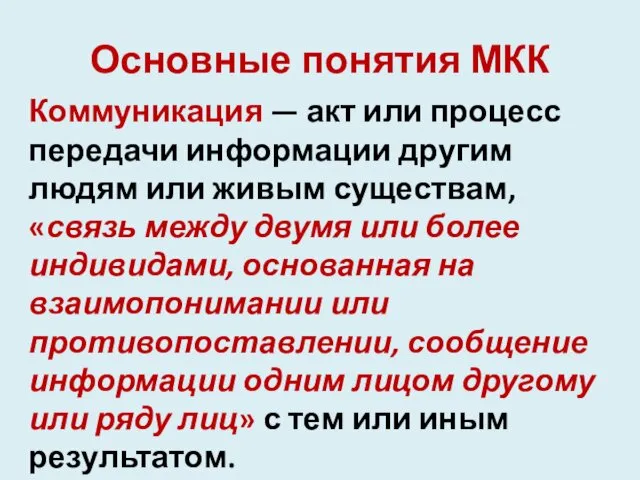 Основные понятия МКК

Коммуникация — акт или процесс передачи информации другим людям или живым существам, «связь между двумя или более индивидами, основанная на взаимопонимании или противопоставлении, сообщение информации одним лицом другому или ряду лиц» с тем или иным результатом.